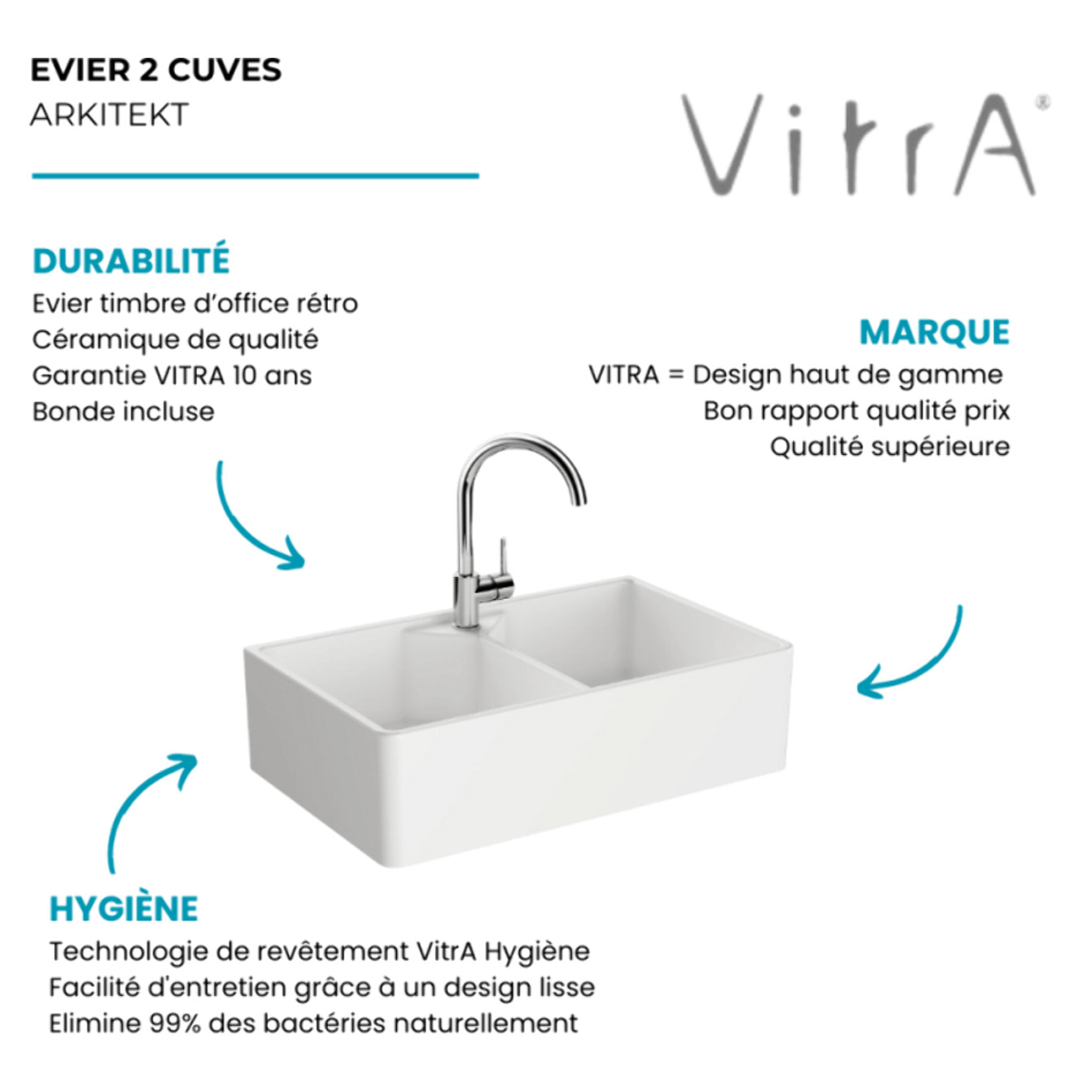 EVIER 2 CUVES
ARKITEKT

VitrA®

DURABILITÉ
Evier timbre d'office rétro
Céramique de qualité
Garantie VITRA 10 ans
Bonde incluse

MARQUE
VITRA = Design haut de gamme
Bon rapport qualité prix
Qualité supérieure

HYGIÈNE
Technologie de revêtement VitrA Hygiène
Facilité d'entretien grâce à un design lisse
Elimine 99% des bactéries naturellement